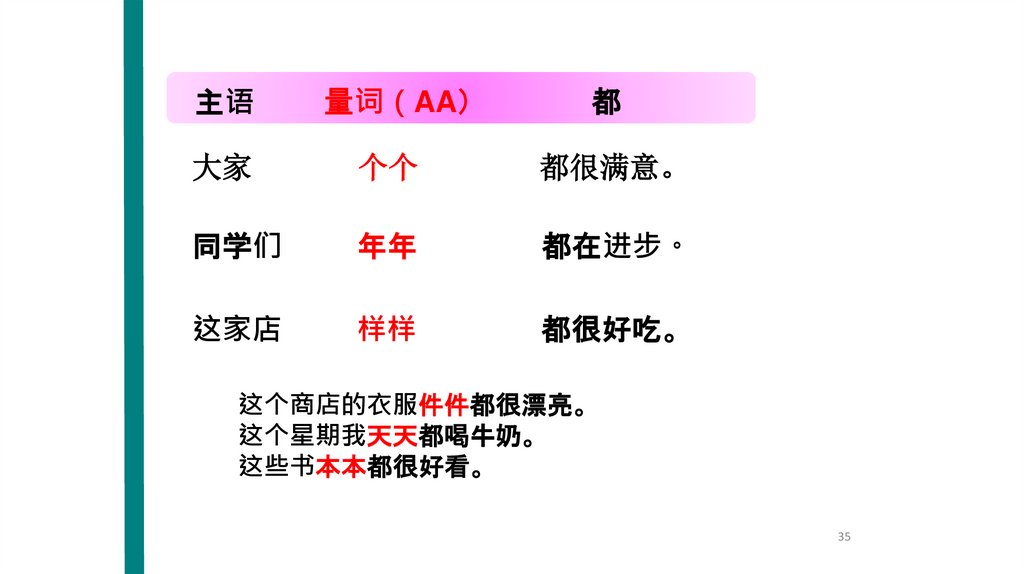 | 主语 | 量词（AA） | 都 |
|---|---|---|
| 大家 | 个个 | 都很满意。 |
| 同学们 | 年年 | 都在进步。 |
| 这家店 | 样样 | 都很好吃。 |

这个商店的衣服件件都很漂亮。
这个星期我天天都喝牛奶。
这些书本本都很好看。

35